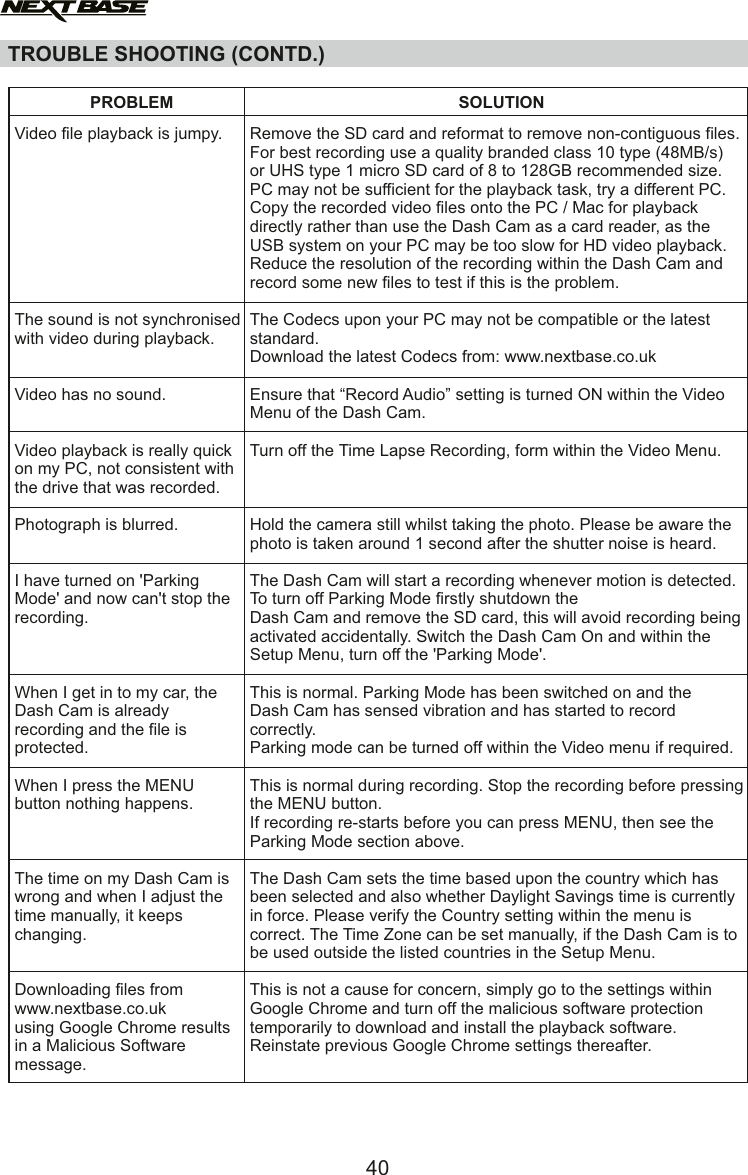 NEXTBASE

TROUBLE SHOOTING (CONTD.)

| PROBLEM | SOLUTION |
|---|---|
| Video file playback is jumpy. | Remove the SD card and reformat to remove non-contiguous files. For best recording use a quality branded class 10 type (48MB/s) or UHS type 1 micro SD card of 8 to 128GB recommended size. PC may not be sufficient for the playback task, try a different PC. Copy the recorded video files onto the PC / Mac for playback directly rather than use the Dash Cam as a card reader, as the USB system on your PC may be too slow for HD video playback. Reduce the resolution of the recording within the Dash Cam and record some new files to test if this is the problem. |
| The sound is not synchronised with video during playback. | The Codecs upon your PC may not be compatible or the latest standard. Download the latest Codecs from: www.nextbase.co.uk |
| Video has no sound. | Ensure that “Record Audio” setting is turned ON within the Video Menu of the Dash Cam. |
| Video playback is really quick on my PC, not consistent with the drive that was recorded. | Turn off the Time Lapse Recording, form within the Video Menu. |
| Photograph is blurred. | Hold the camera still whilst taking the photo. Please be aware the photo is taken around 1 second after the shutter noise is heard. |
| I have turned on 'Parking Mode' and now can't stop the recording. | The Dash Cam will start a recording whenever motion is detected. To turn off Parking Mode firstly shutdown the Dash Cam and remove the SD card, this will avoid recording being activated accidentally. Switch the Dash Cam On and within the Setup Menu, turn off the 'Parking Mode'. |
| When I get in to my car, the Dash Cam is already recording and the file is protected. | This is normal. Parking Mode has been switched on and the Dash Cam has sensed vibration and has started to record correctly. Parking mode can be turned off within the Video menu if required. |
| When I press the MENU button nothing happens. | This is normal during recording. Stop the recording before pressing the MENU button. If recording re-starts before you can press MENU, then see the Parking Mode section above. |
| The time on my Dash Cam is wrong and when I adjust the time manually, it keeps changing. | The Dash Cam sets the time based upon the country which has been selected and also whether Daylight Savings time is currently in force. Please verify the Country setting within the menu is correct. The Time Zone can be set manually, if the Dash Cam is to be used outside the listed countries in the Setup Menu. |
| Downloading files from www.nextbase.co.uk using Google Chrome results in a Malicious Software message. | This is not a cause for concern, simply go to the settings within Google Chrome and turn off the malicious software protection temporarily to download and install the playback software. Reinstate previous Google Chrome settings thereafter. |

40